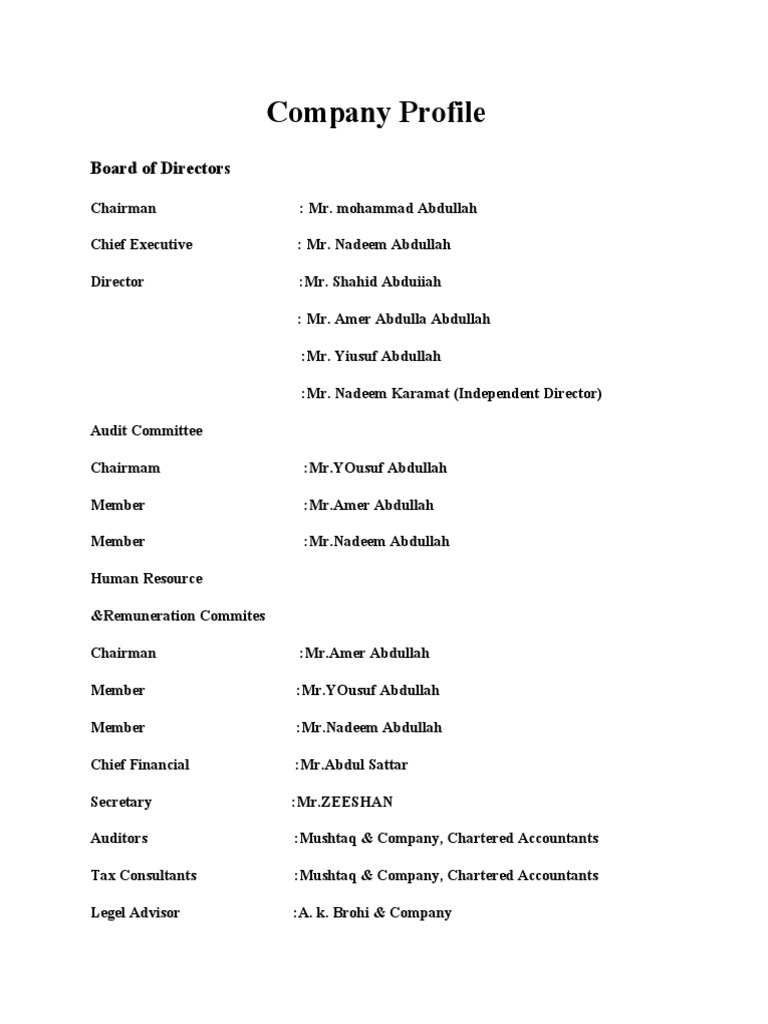 Company Profile

Board of Directors

Chairman : Mr. mohammad Abdullah

Chief Executive : Mr. Nadeem Abdullah

Director :Mr. Shahid Abduiiah

: Mr. Amer Abdulla Abdullah

:Mr. Yiusuf Abdullah

:Mr. Nadeem Karamat (Independent Director)

Audit Committee

Chairmam :Mr.YOusuf Abdullah

Member :Mr.Amer Abdullah

Member :Mr.Nadeem Abdullah

Human Resource

&Remuneration Commites

Chairman :Mr.Amer Abdullah

Member :Mr.YOusuf Abdullah

Member :Mr.Nadeem Abdullah

Chief Financial :Mr.Abdul Sattar

Secretary :Mr.ZEESHAN

Auditors :Mushtaq & Company, Chartered Accountants

Tax Consultants :Mushtaq & Company, Chartered Accountants

Legel Advisor :A. k. Brohi & Company